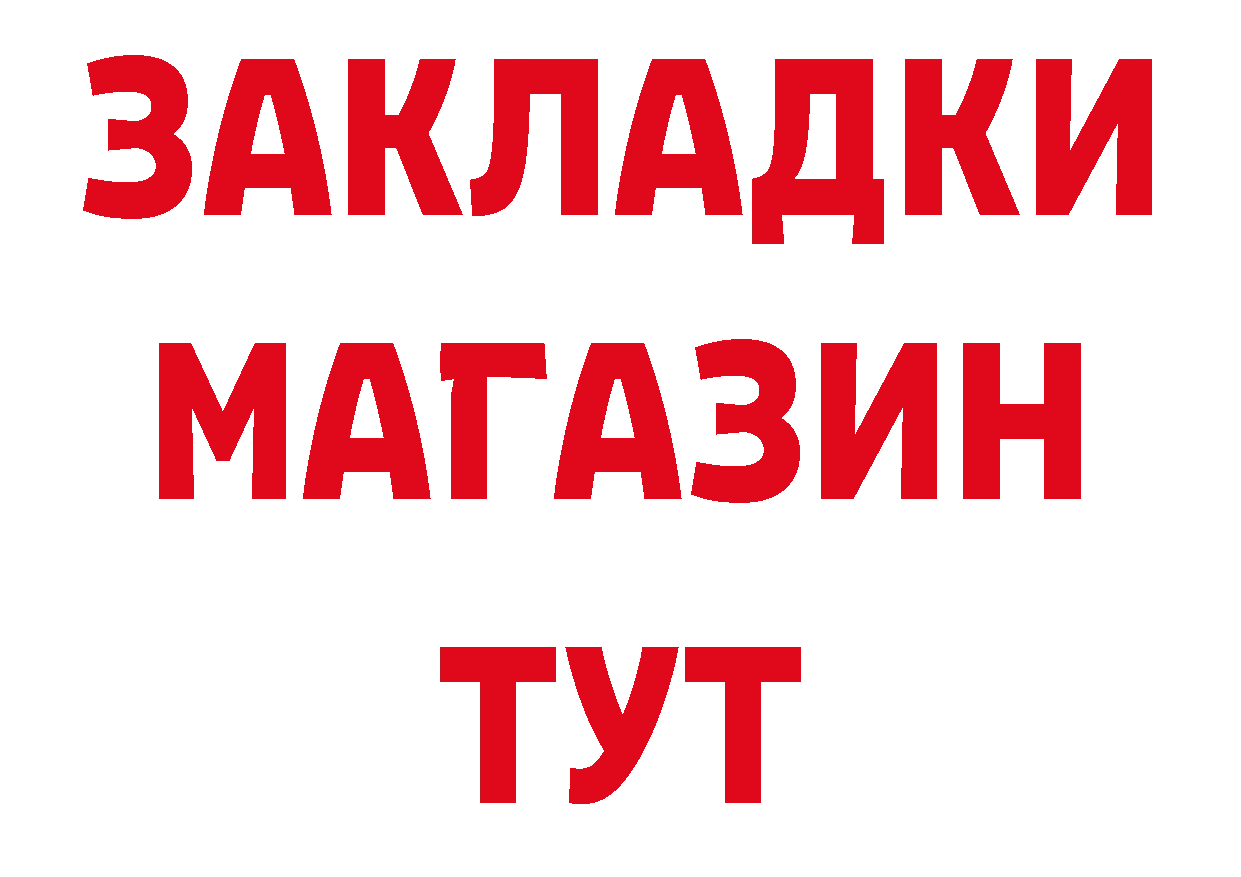 ЗАКЛАДКИ
МАГАЗИН
ТУТ